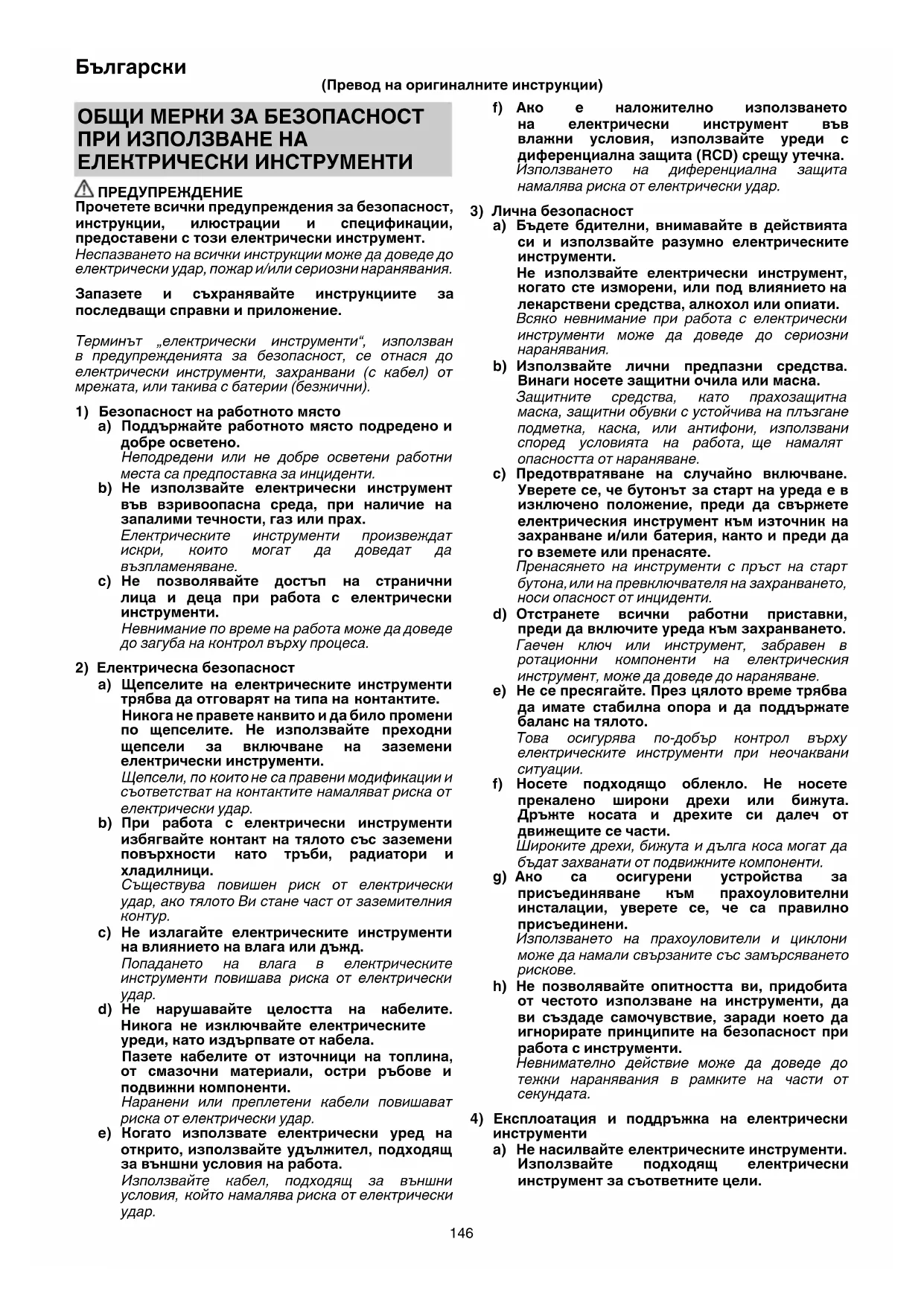 Български

(Превод на оригиналните инструкции)

ОБЩИ МЕРКИ ЗА БЕЗОПАСНОСТ ПРИ ИЗПОЛЗВАНЕ НА ЕЛЕКТРИЧЕСКИ ИНСТРУМЕНТИ

ПРЕДУПРЕЖДЕНИЕ
Прочетете всички предупреждения за безопасност, инструкции, илюстрации и спецификации, предоставени с този електрически инструмент.
Неспазването на всички инструкции може да доведе до електрически удар, пожар и/или сериозни наранявания.

Запазете и съхранявайте инструкциите за последващи справки и приложение.

Терминът „електрически инструменти“, използван в предупрежденията за безопасност, се отнася до електрически инструменти, захранвани (с кабел) от мрежата, или такива с батерии (безжични).

1) Безопасност на работното място
a) Поддържайте работното място подредено и добре осветено.
Неподредени или не добре осветени работни места са предпоставка за инциденти.
b) Не използвайте електрически инструмент във взривоопасна среда, при наличие на запалими течности, газ или прах.
Електрическите инструменти произвеждат искри, които могат да доведат да възпламеняване.
c) Не позволявайте достъп на странични лица и деца при работа с електрически инструменти.
Невнимание по време на работа може да доведе до загуба на контрол върху процеса.

2) Електрическа безопасност
a) Щепселите на електрическите инструменти трябва да отговарят на типа на контактите.
Никога не правете каквито и да било промени по щепселите. Не използвайте преходни щепсели за включване на заземени електрически инструменти.
Щепсели, по които не са правени модификации и съответстват на контактите намаляват риска от електрически удар.
b) При работа с електрически инструменти избягвайте контакт на тялото със заземени повърхности като тръби, радиатори и хладилници.
Съществува повишен риск от електрически удар, ако тялото Ви стане част от заземителния контур.
c) Не излагайте електрическите инструменти на влиянието на влага или дъжд.
Попадането на влага в електрическите инструменти повишава риска от електрически удар.
d) Не нарушавайте целостта на кабелите. Никога не изключвайте електрическите уреди, като издърпвате от кабела.
Пазете кабелите от източници на топлина, от смазочни материали, остри ръбове и подвижни компоненти.
Наранени или преплетени кабели повишават риска от електрически удар.
e) Когато използвате електрически уред на открито, използвайте удължител, подходящ за външни условия на работа.
Използвайте кабел, подходящ за външни условия, който намалява риска от електрически удар.

f) Ако е наложително използването на електрически инструмент във влажни условия, използвайте уреди с диференциална защита (RCD) срещу утечка.
Използването на диференциална защита намалява риска от електрически удар.

3) Лична безопасност
a) Бъдете бдителни, внимавайте в действията си и използвайте разумно електрическите инструменти.
Не използвайте електрически инструмент, когато сте изморени, или под влиянието на лекарствени средства, алкохол или опиати.
Всяко невнимание при работа с електрически инструменти може да доведе до сериозни наранявания.
b) Използвайте лични предпазни средства. Винаги носете защитни очила или маска.
Защитните средства, като прахозащитна маска, защитни обувки с устойчива на плъзгане подметка, каска, или антифони, използвани според условията на работа, ще намалят опасността от нараняване.
c) Предотвратяване на случайно включване. Уверете се, че бутонът за старт на уреда е в изключено положение, преди да свържете електрическия инструмент към източник на захранване и/или батерия, както и преди да го вземете или пренасяте.
Пренасянето на инструменти с пръст на старт бутона, или на превключвателя на захранването, носи опасност от инциденти.
d) Отстранете всички работни приставки, преди да включите уреда към захранването.
Гаечен ключ или инструмент, забравен в ротационни компоненти на електрическия инструмент, може да доведе до нараняване.
e) Не се пресягайте. През цялото време трябва да имате стабилна опора и да поддържате баланс на тялото.
Това осигурява по-добър контрол върху електрическите инструменти при неочаквани ситуации.
f) Носете подходящо облекло. Не носете прекалено широки дрехи или бижута. Дръжте косата и дрехите си далеч от движещите се части.
Широките дрехи, бижута и дълга коса могат да бъдат захванати от подвижните компоненти.
g) Ако са осигурени устройства за присъединяване към прахоуловителни инсталации, уверете се, че са правилно присъединени.
Използването на прахоуловители и циклони може да намали свързаните със замърсяването рискове.
h) Не позволявайте опитността ви, придобита от честото използване на инструменти, да ви създаде самочувствие, заради което да игнорирате принципите на безопасност при работа с инструменти.
Невнимателно действие може да доведе до тежки наранявания в рамките на части от секундата.

4) Експлоатация и поддръжка на електрически инструменти
a) Не насилвайте електрическите инструменти. Използвайте подходящ електрически инструмент за съответните цели.

146